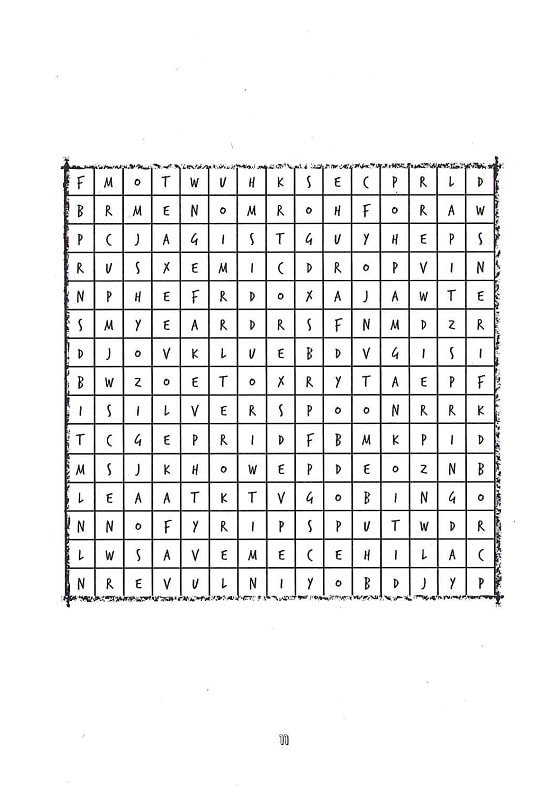 | F | M | O | T | W | U | H | K | S | E | C | P | R | L | D |
|---|---|---|---|---|---|---|---|---|---|---|---|---|---|---|
| B | R | M | E | N | O | M | R | O | H | F | O | R | A | W |
| P | C | J | A | G | I | S | T | G | U | Y | H | E | P | S |
| R | U | S | X | E | M | I | C | D | R | O | P | V | I | N |
| N | P | H | E | F | R | D | O | X | A | J | A | W | T | E |
| S | M | Y | E | A | R | D | R | S | F | N | M | D | Z | R |
| D | J | O | V | K | L | U | E | B | D | V | G | I | S | I |
| B | W | Z | O | E | T | O | X | R | Y | T | A | E | P | F |
| I | S | I | L | V | E | R | S | P | O | O | N | R | R | K |
| T | C | G | E | P | R | I | D | F | B | M | K | P | I | D |
| M | S | J | K | H | O | W | E | P | D | E | O | Z | N | B |
| L | E | A | A | T | K | T | V | G | O | B | I | N | G | O |
| N | N | O | F | Y | R | I | P | S | P | U | T | W | D | R |
| L | W | S | A | V | E | M | E | C | E | H | I | L | A | C |
| N | R | E | V | U | L | N | I | Y | O | B | D | J | Y | P |

11